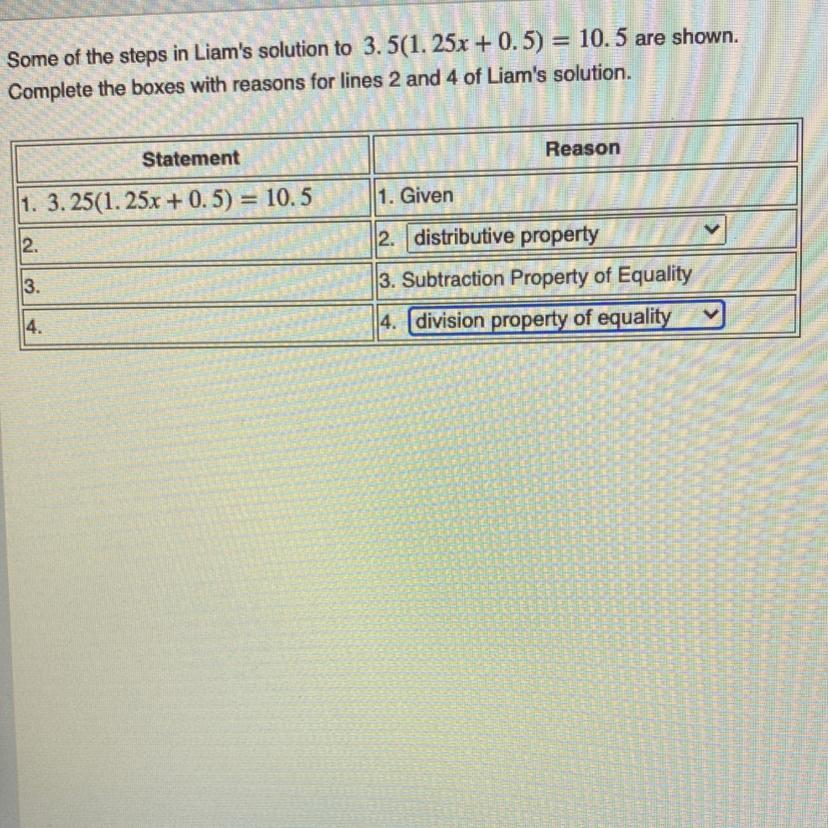 Some of the steps in Liam's solution to $3.5(1.25x + 0.5) = 10.5$ are shown. Complete the boxes with reasons for lines 2 and 4 of Liam's solution.

| Statement | Reason |
|---|---|
| 1. $3.25(1.25x + 0.5) = 10.5$ | 1. Given |
| 2. | 2. distributive property |
| 3. | 3. Subtraction Property of Equality |
| 4. | 4. division property of equality |